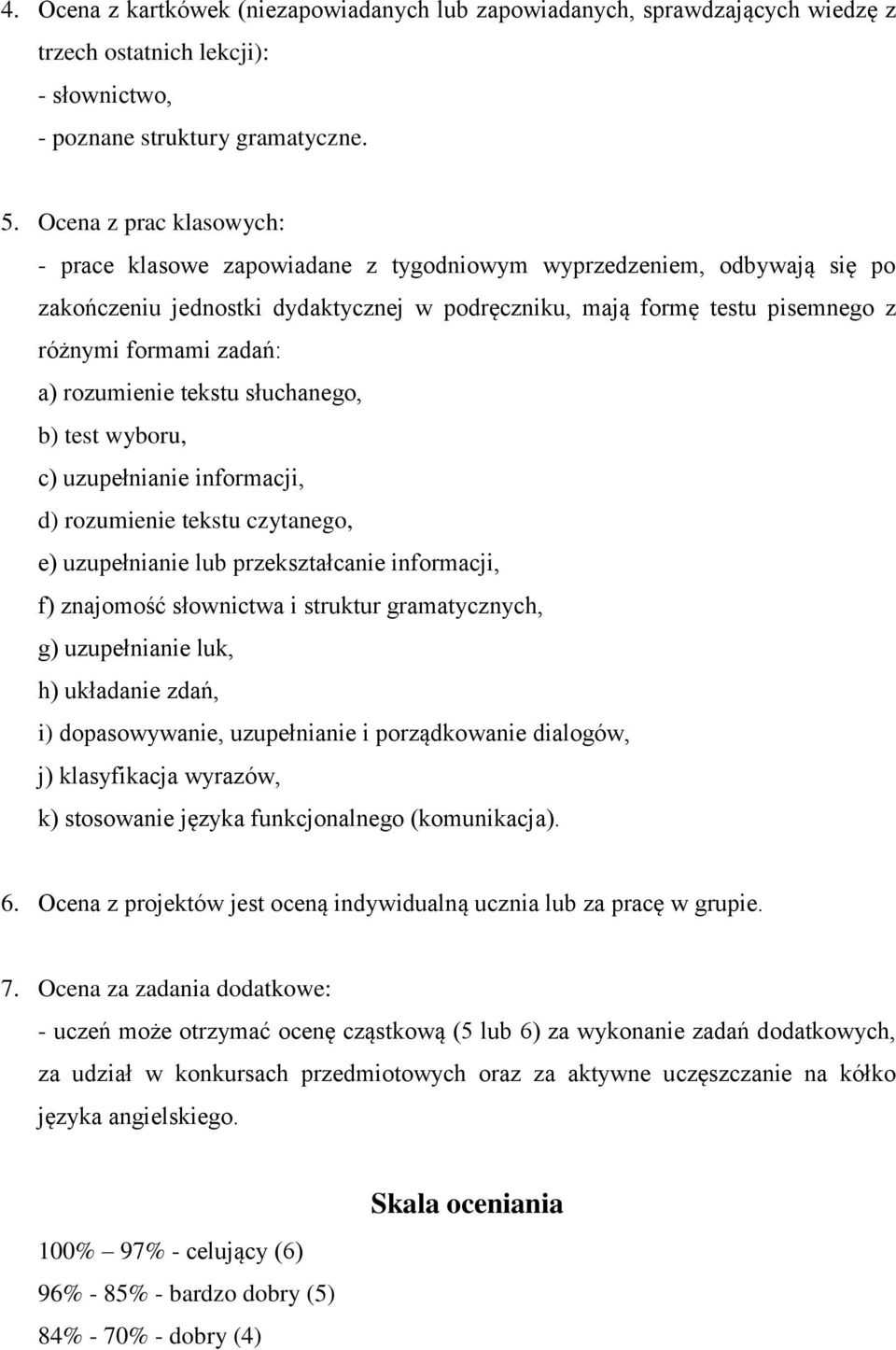 4. Ocena z kartkówek (niezapowiadanych lub zapowiadanych, sprawdzających wiedzę z trzech ostatnich lekcji):
- słownictwo,
- poznane struktury gramatyczne.

5. Ocena z prac klasowych:
- prace klasowe zapowiadane z tygodniowym wyprzedzeniem, odbywają się po zakończeniu jednostki dydaktycznej w podręczniku, mają formę testu pisemnego z różnymi formami zadań:
a) rozumienie tekstu słuchanego,
b) test wyboru,
c) uzupełnianie informacji,
d) rozumienie tekstu czytanego,
e) uzupełnianie lub przekształcanie informacji,
f) znajomość słownictwa i struktur gramatycznych,
g) uzupełnianie luk,
h) układanie zdań,
i) dopasowywanie, uzupełnianie i porządkowanie dialogów,
j) klasyfikacja wyrazów,
k) stosowanie języka funkcjonalnego (komunikacja).

6. Ocena z projektów jest oceną indywidualną ucznia lub za pracę w grupie.

7. Ocena za zadania dodatkowe:
- uczeń może otrzymać ocenę cząstkową (5 lub 6) za wykonanie zadań dodatkowych, za udział w konkursach przedmiotowych oraz za aktywne uczęszczanie na kółko języka angielskiego.

Skala oceniania

100% – 97% - celujący (6)
96% - 85% - bardzo dobry (5)
84% - 70% - dobry (4)